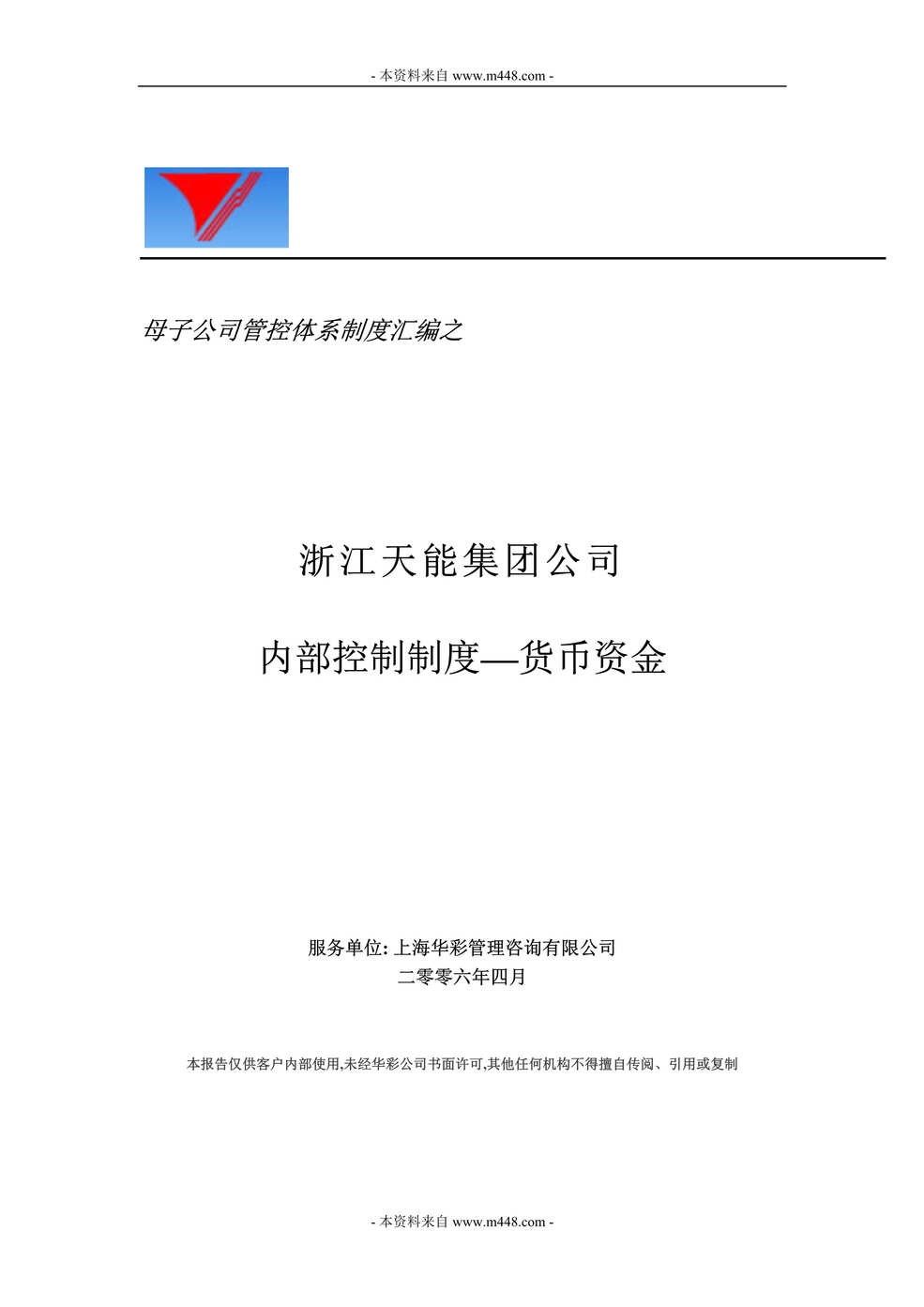 - 本资料来自 www.m448.com -

母子公司管控体系制度汇编之

浙江天能集团公司

内部控制制度—货币资金

服务单位: 上海华彩管理咨询有限公司
二零零六年四月

本报告仅供客户内部使用,未经华彩公司书面许可,其他任何机构不得擅自传阅、引用或复制

- 本资料来自 www.m448.com -